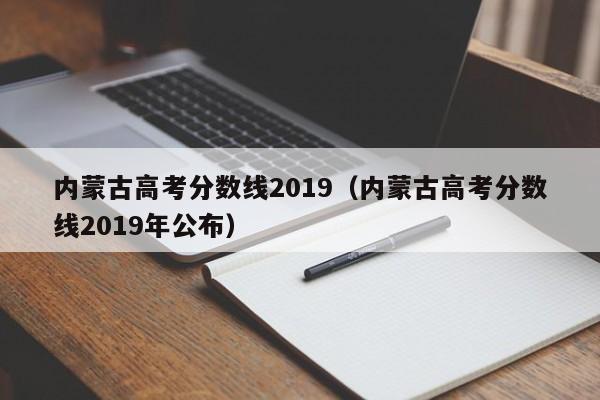 内蒙古高考分数线2019（内蒙古高考分数线2019年公布）